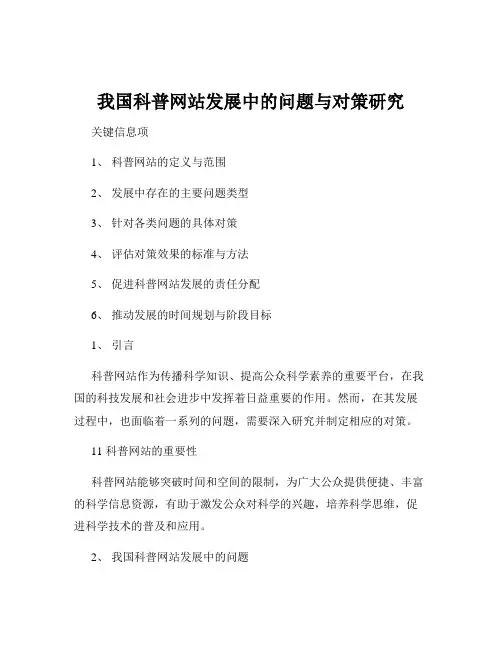 我国科普网站发展中的问题与对策研究

关键信息项

1、 科普网站的定义与范围

2、 发展中存在的主要问题类型

3、 针对各类问题的具体对策

4、 评估对策效果的标准与方法

5、 促进科普网站发展的责任分配

6、 推动发展的时间规划与阶段目标

1、 引言

科普网站作为传播科学知识、提高公众科学素养的重要平台，在我国的科技发展和社会进步中发挥着日益重要的作用。然而，在其发展过程中，也面临着一系列的问题，需要深入研究并制定相应的对策。

11 科普网站的重要性

科普网站能够突破时间和空间的限制，为广大公众提供便捷、丰富的科学信息资源，有助于激发公众对科学的兴趣，培养科学思维，促进科学技术的普及和应用。

2、 我国科普网站发展中的问题